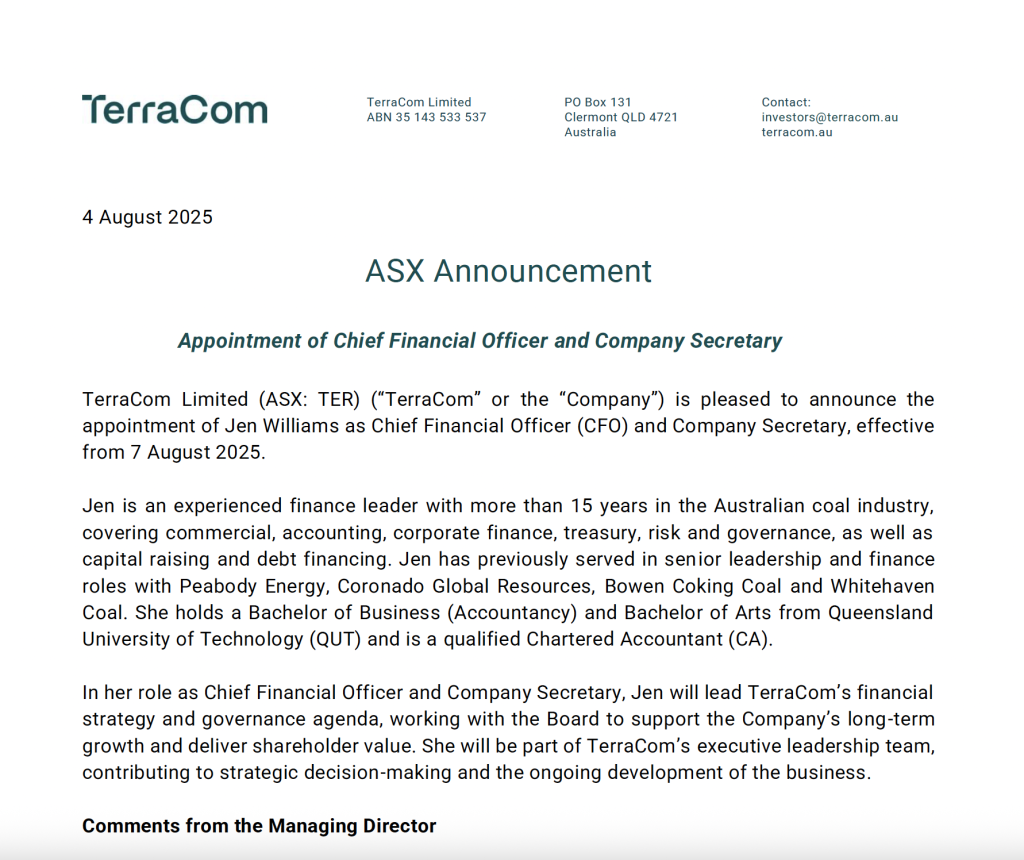 TerraCom

TerraCom Limited
ABN 35 143 533 537

PO Box 131
Clermont QLD 4721
Australia

Contact:
investors@terracom.au
terracom.au

4 August 2025

ASX Announcement

Appointment of Chief Financial Officer and Company Secretary

TerraCom Limited (ASX: TER) ("TerraCom" or the "Company") is pleased to announce the appointment of Jen Williams as Chief Financial Officer (CFO) and Company Secretary, effective from 7 August 2025.

Jen is an experienced finance leader with more than 15 years in the Australian coal industry, covering commercial, accounting, corporate finance, treasury, risk and governance, as well as capital raising and debt financing. Jen has previously served in senior leadership and finance roles with Peabody Energy, Coronado Global Resources, Bowen Coking Coal and Whitehaven Coal. She holds a Bachelor of Business (Accountancy) and Bachelor of Arts from Queensland University of Technology (QUT) and is a qualified Chartered Accountant (CA).

In her role as Chief Financial Officer and Company Secretary, Jen will lead TerraCom's financial strategy and governance agenda, working with the Board to support the Company's long-term growth and deliver shareholder value. She will be part of TerraCom's executive leadership team, contributing to strategic decision-making and the ongoing development of the business.

Comments from the Managing Director